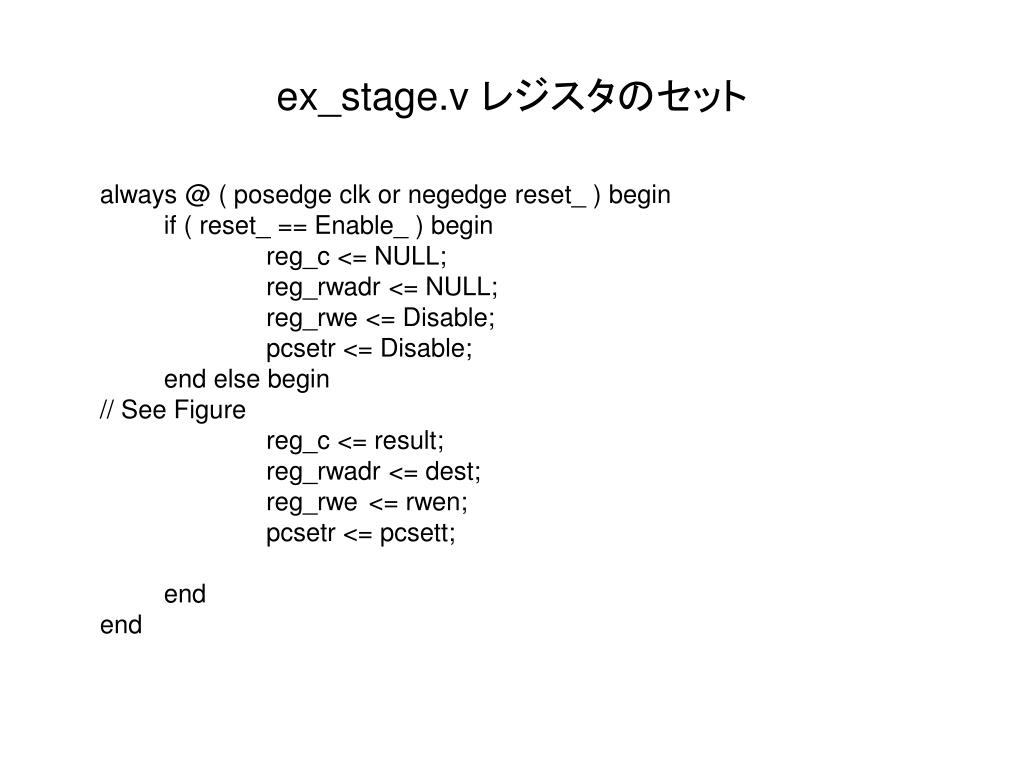 ex_stage.v レジスタのセット

always @ ( posedge clk or negedge reset_ ) begin
if ( reset_ == Enable_ ) begin
reg_c <= NULL;
reg_rwadr <= NULL;
reg_rwe <= Disable;
pcsetr <= Disable;
end else begin
// See Figure
reg_c <= result;
reg_rwadr <= dest;
reg_rwe <= rwen;
pcsetr <= pcsett;

end
end